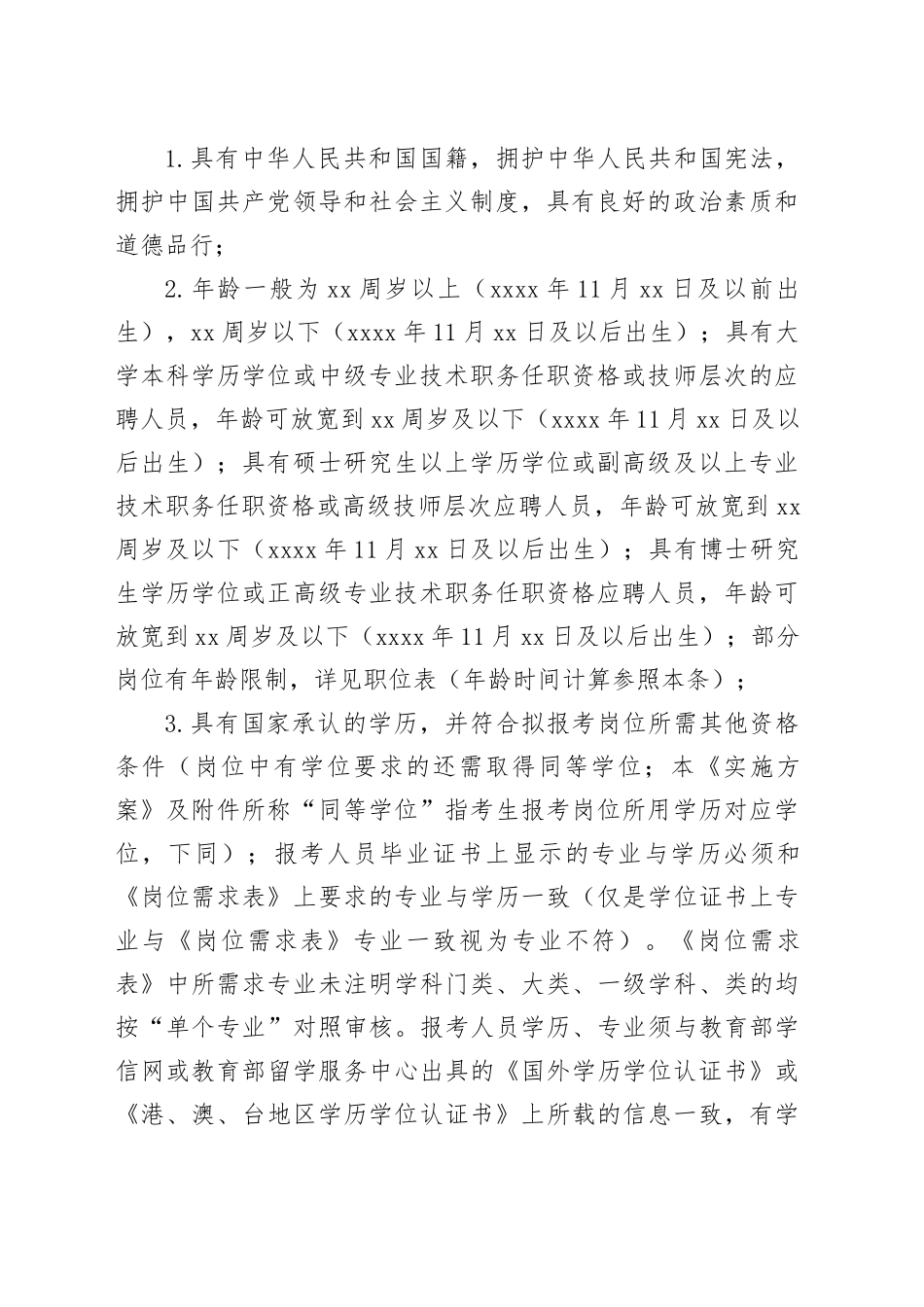 1.具有中华人民共和国国籍，拥护中华人民共和国宪法，拥护中国共产党领导和社会主义制度，具有良好的政治素质和道德品行；

2.年龄一般为xx周岁以上（xxxx年11月xx日及以前出生），xx周岁以下（xxxx年11月xx日及以后出生）；具有大学本科学历学位或中级专业技术职务任职资格或技师层次的应聘人员，年龄可放宽到xx周岁及以下（xxxx年11月xx日及以后出生）；具有硕士研究生以上学历学位或副高级及以上专业技术职务任职资格或高级技师层次应聘人员，年龄可放宽到xx周岁及以下（xxxx年11月xx日及以后出生）；具有博士研究生学历学位或正高级专业技术职务任职资格应聘人员，年龄可放宽到xx周岁及以下（xxxx年11月xx日及以后出生）；部分岗位有年龄限制，详见职位表（年龄时间计算参照本条）；

3.具有国家承认的学历，并符合拟报考岗位所需其他资格条件（岗位中有学位要求的还需取得同等学位；本《实施方案》及附件所称“同等学位”指考生报考岗位所用学历对应学位，下同）；报考人员毕业证书上显示的专业与学历必须和《岗位需求表》上要求的专业与学历一致（仅是学位证书上专业与《岗位需求表》专业一致视为专业不符）。《岗位需求表》中所需求专业未注明学科门类、大类、一级学科、类的均按“单个专业”对照审核。报考人员学历、专业须与教育部学信网或教育部留学服务中心出具的《国外学历学位认证书》或《港、澳、台地区学历学位认证书》上所载的信息一致，有学